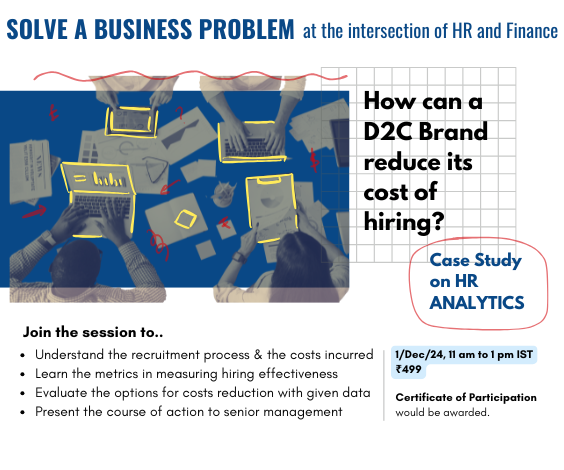 SOLVE A BUSINESS PROBLEM at the intersection of HR and Finance

How can a D2C Brand reduce its cost of hiring?

Case Study on HR ANALYTICS

Join the session to..

• Understand the recruitment process & the costs incurred
• Learn the metrics in measuring hiring effectiveness
• Evaluate the options for costs reduction with given data
• Present the course of action to senior management

1/Dec/24, 11 am to 1 pm IST
₹499

Certificate of Participation would be awarded.